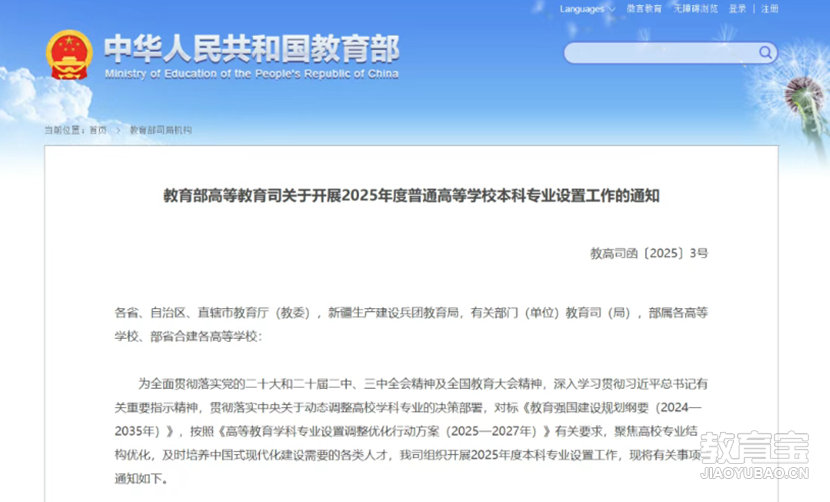 Languages 微言教育 无障碍浏览 登录 | 注册

中华人民共和国教育部
Ministry of Education of the People's Republic of China

当前位置：首页 > 教育部司局机构

教育部高等教育司关于开展2025年度普通高等学校本科专业设置工作的通知

教高司函〔2025〕3号

各省、自治区、直辖市教育厅（教委），新疆生产建设兵团教育局，有关部门（单位）教育司（局），部属各高等学校、部省合建各高等学校：

为全面贯彻落实党的二十大和二十届二中、三中全会精神及全国教育大会精神，深入学习贯彻习近平总书记有关重要指示精神，贯彻落实中央关于动态调整高校学科专业的决策部署，对标《教育强国建设规划纲要（2024—2035年）》，按照《高等教育学科专业设置调整优化行动方案（2025—2027年）》有关要求，聚焦高校专业结构优化，及时培养中国式现代化建设需要的各类人才，我司组织开展2025年度本科专业设置工作，现将有关事项通知如下。

教育宝
JIAOYUBAO.CN